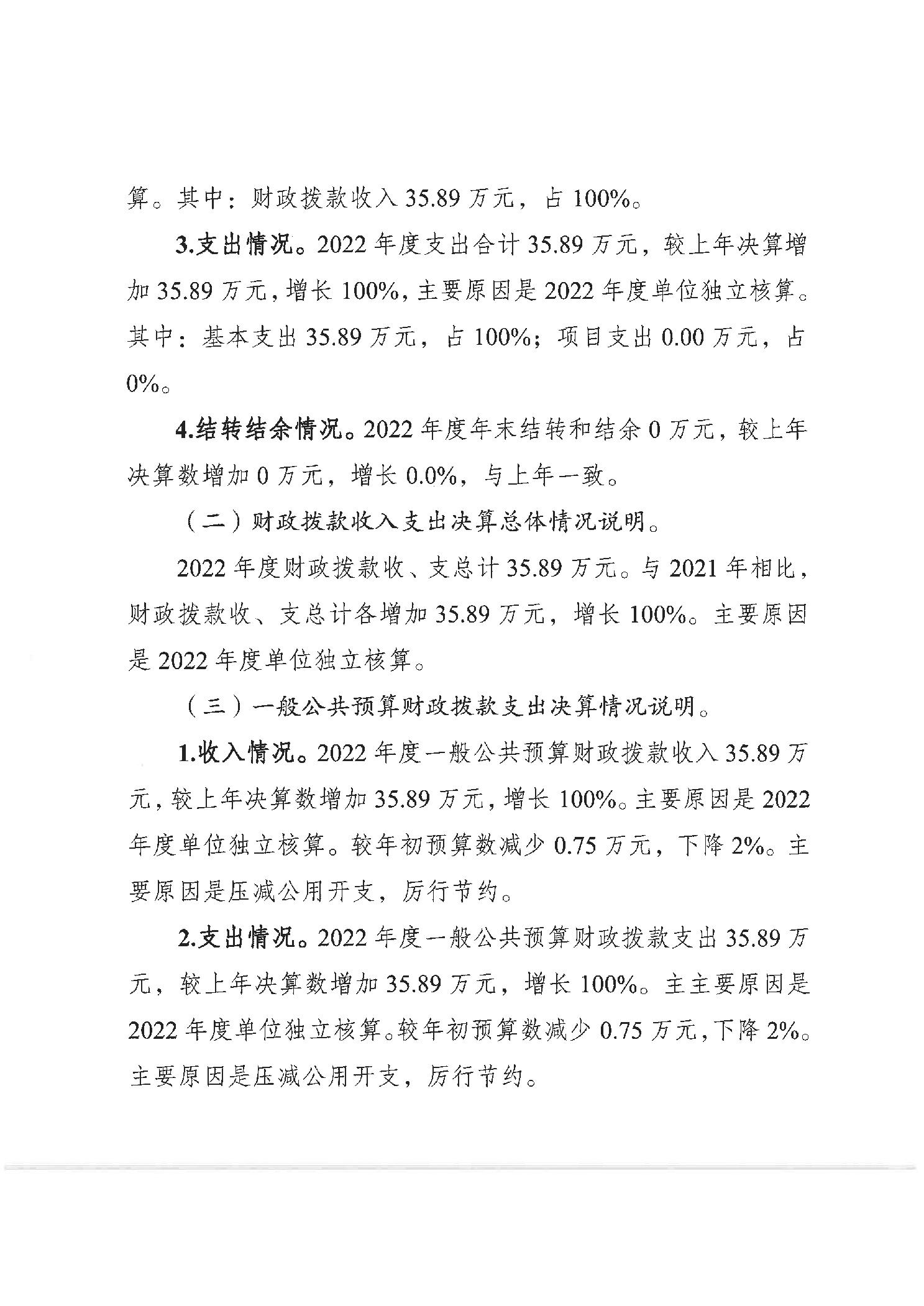 算。其中：财政拨款收入 35.89 万元，占 100%。

3.支出情况。2022 年度支出合计 35.89 万元，较上年决算增加 35.89 万元，增长 100%，主要原因是 2022 年度单位独立核算。其中：基本支出 35.89 万元，占 100%；项目支出 0.00 万元，占 0%。

4.结转结余情况。2022 年度年末结转和结余 0 万元，较上年决算数增加 0 万元，增长 0.0%，与上年一致。

（二）财政拨款收入支出决算总体情况说明。

2022 年度财政拨款收、支总计 35.89 万元。与 2021 年相比，财政拨款收、支总计各增加 35.89 万元，增长 100%。主要原因是 2022 年度单位独立核算。

（三）一般公共预算财政拨款支出决算情况说明。

1.收入情况。2022 年度一般公共预算财政拨款收入 35.89 万元，较上年决算数增加 35.89 万元，增长 100%。主要原因是 2022 年度单位独立核算。较年初预算数减少 0.75 万元，下降 2%。主要原因是压减公用开支，厉行节约。

2.支出情况。2022 年度一般公共预算财政拨款支出 35.89 万元，较上年决算数增加 35.89 万元，增长 100%。主主要原因是 2022 年度单位独立核算。较年初预算数减少 0.75 万元，下降 2%。主要原因是压减公用开支，厉行节约。